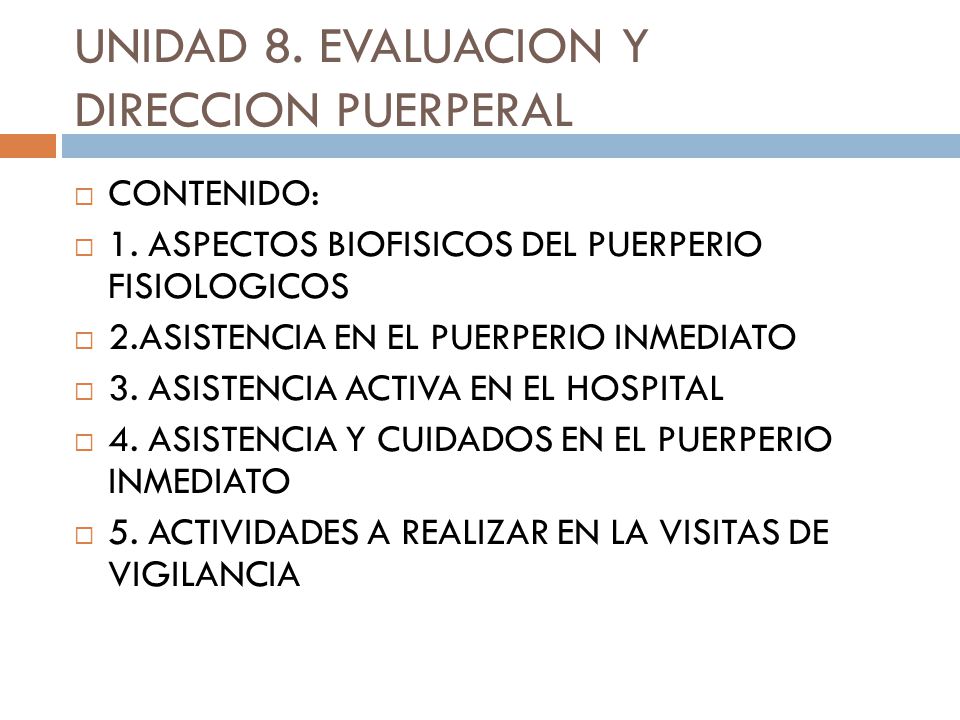 UNIDAD 8. EVALUACION Y DIRECCION PUERPERAL

CONTENIDO:

1. ASPECTOS BIOFISICOS DEL PUERPERIO FISIOLOGICOS

2.ASISTENCIA EN EL PUERPERIO INMEDIATO

3. ASISTENCIA ACTIVA EN EL HOSPITAL

4. ASISTENCIA Y CUIDADOS EN EL PUERPERIO INMEDIATO

5. ACTIVIDADES A REALIZAR EN LA VISITAS DE VIGILANCIA